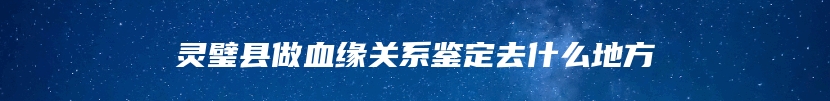 灵璧县做血缘关系鉴定去什么地方